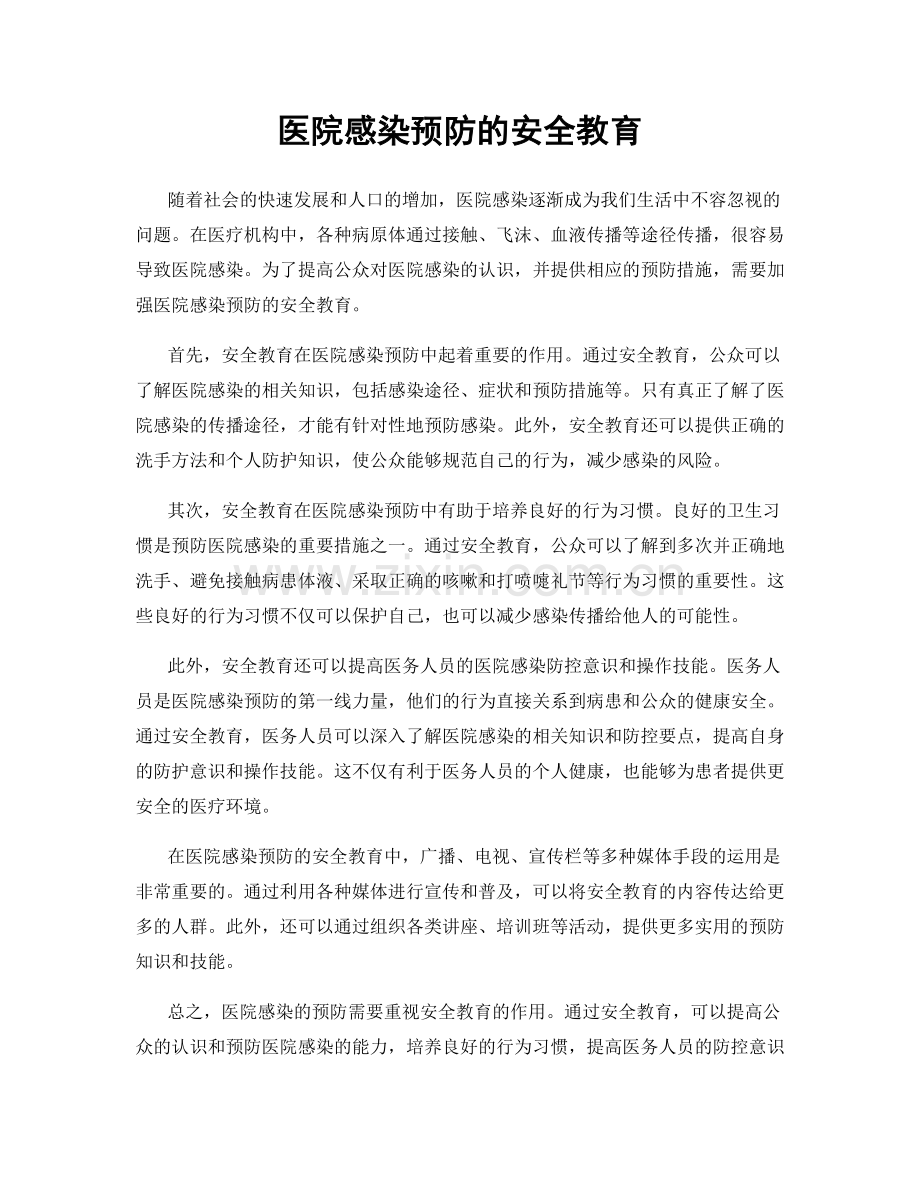 医院感染预防的安全教育

随着社会的快速发展和人口的增加，医院感染逐渐成为我们生活中不容忽视的问题。在医疗机构中，各种病原体通过接触、飞沫、血液传播等途径传播，很容易导致医院感染。为了提高公众对医院感染的认识，并提供相应的预防措施，需要加强医院感染预防的安全教育。

首先，安全教育在医院感染预防中起着重要的作用。通过安全教育，公众可以了解医院感染的相关知识，包括感染途径、症状和预防措施等。只有真正了解了医院感染的传播途径，才能有针对性地预防感染。此外，安全教育还可以提供正确的洗手方法和个人防护知识，使公众能够规范自己的行为，减少感染的风险。

其次，安全教育在医院感染预防中有助于培养良好的行为习惯。良好的卫生习惯是预防医院感染的重要措施之一。通过安全教育，公众可以了解到多次并正确地洗手、避免接触病患体液、采取正确的咳嗽和打喷嚏礼节等行为习惯的重要性。这些良好的行为习惯不仅可以保护自己，也可以减少感染传播给他人的可能性。

此外，安全教育还可以提高医务人员的医院感染防控意识和操作技能。医务人员是医院感染预防的第一线力量，他们的行为直接关系到病患和公众的健康安全。通过安全教育，医务人员可以深入了解医院感染的相关知识和防控要点，提高自身的防护意识和操作技能。这不仅有利于医务人员的个人健康，也能够为患者提供更安全的医疗环境。

在医院感染预防的安全教育中，广播、电视、宣传栏等多种媒体手段的运用是非常重要的。通过利用各种媒体进行宣传和普及，可以将安全教育的内容传达给更多的人群。此外，还可以通过组织各类讲座、培训班等活动，提供更多实用的预防知识和技能。

总之，医院感染的预防需要重视安全教育的作用。通过安全教育，可以提高公众的认识和预防医院感染的能力，培养良好的行为习惯，提高医务人员的防控意识

www.zixin.com.cn